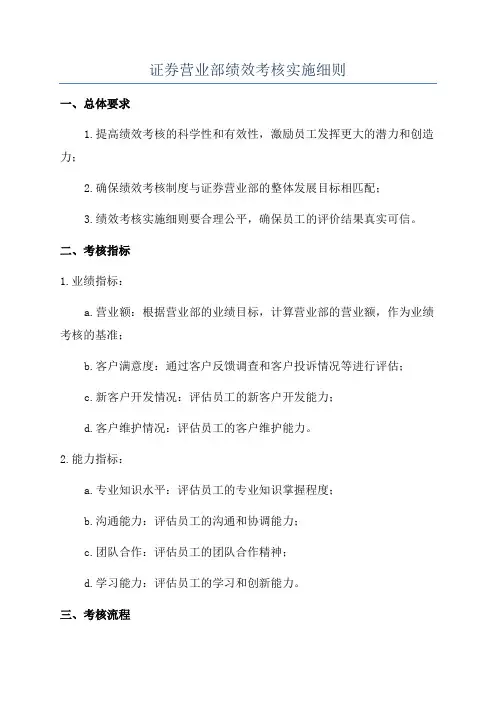 证券营业部绩效考核实施细则

一、总体要求

1.提高绩效考核的科学性和有效性，激励员工发挥更大的潜力和创造力；

2.确保绩效考核制度与证券营业部的整体发展目标相匹配；

3.绩效考核实施细则要合理公平，确保员工的评价结果真实可信。

二、考核指标

1.业绩指标：

a.营业额：根据营业部的业绩目标，计算营业部的营业额，作为业绩考核的基准；

b.客户满意度：通过客户反馈调查和客户投诉情况等进行评估；

c.新客户开发情况：评估员工的新客户开发能力；

d.客户维护情况：评估员工的客户维护能力。

2.能力指标：

a.专业知识水平：评估员工的专业知识掌握程度；

b.沟通能力：评估员工的沟通和协调能力；

c.团队合作：评估员工的团队合作精神；

d.学习能力：评估员工的学习和创新能力。

三、考核流程